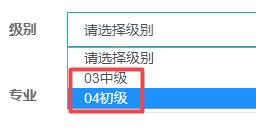 级别

请选择级别

请选择级别

03中级

04初级

专业